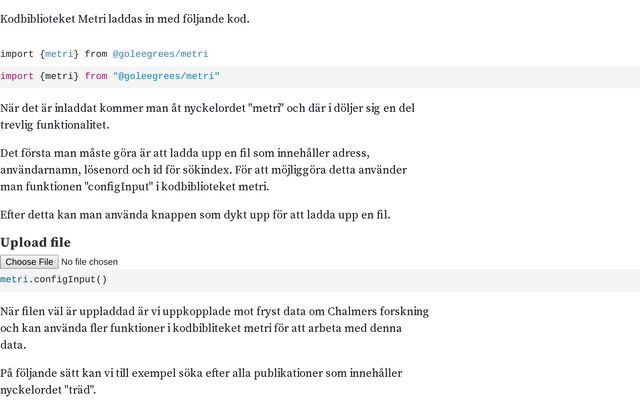 Kodbiblioteket Metri laddas in med följande kod.

import {metri} from @goleegrees/metri

import {metri} from "@goleegrees/metri"

När det är inladdat kommer man åt nyckelordet "metri" och där i döljer sig en del trevlig funktionalitet.

Det första man måste göra är att ladda upp en fil som innehåller adress, användarnamn, lösenord och id för sökindex. För att möjliggöra detta använder man funktionen "configInput" i kodbiblioteket metri.

Efter detta kan man använda knappen som dykt upp för att ladda upp en fil.

Upload file

Choose File No file chosen

metri.configInput()

När filen väl är uppladdad är vi uppkopplade mot fryst data om Chalmers forskning och kan använda fler funktioner i kodbibliteket metri för att arbeta med denna data.

På följande sätt kan vi till exempel söka efter alla publikationer som innehåller nyckelordet "träd".